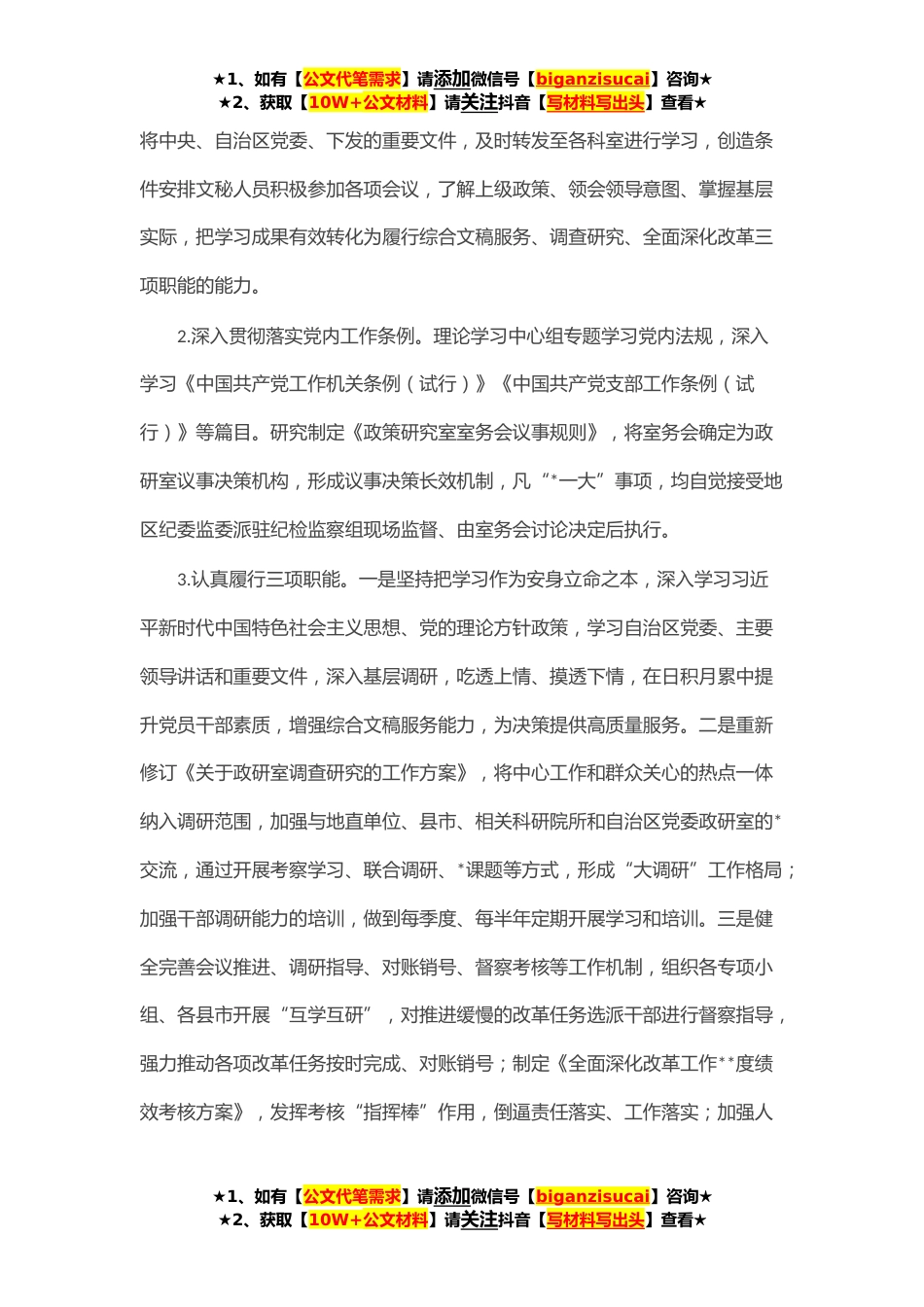 ★1、如有【公文代笔需求】请添加微信号【biganzisucai】咨询★
★2、获取【10W+公文材料】请关注抖音【写材料写出头】查看★

将中央、自治区党委、下发的重要文件，及时转发至各科室进行学习，创造条件安排文秘人员积极参加各项会议，了解上级政策、领会领导意图、掌握基层实际，把学习成果有效转化为履行综合文稿服务、调查研究、全面深化改革三项职能的能力。

2.深入贯彻落实党内工作条例。理论学习中心组专题学习党内法规，深入学习《中国共产党工作机关条例（试行）》《中国共产党支部工作条例（试行）》等篇目。研究制定《政策研究室室务会议事规则》，将室务会确定为政研室议事决策机构，形成议事决策长效机制，凡“*一大”事项，均自觉接受地区纪委监委派驻纪检监察组现场监督、由室务会讨论决定后执行。

3.认真履行三项职能。一是坚持把学习作为安身立命之本，深入学习习近平新时代中国特色社会主义思想、党的理论方针政策，学习自治区党委、主要领导讲话和重要文件，深入基层调研，吃透上情、摸透下情，在日积月累中提升党员干部素质，增强综合文稿服务能力，为决策提供高质量服务。二是重新修订《关于政研室调查研究的工作方案》，将中心工作和群众关心的热点一体纳入调研范围，加强与地直单位、县市、相关科研院所和自治区党委政研室的*交流，通过开展考察学习、联合调研、*课题等方式，形成“大调研”工作格局；加强干部调研能力的培训，做到每季度、每半年定期开展学习和培训。三是健全完善会议推进、调研指导、对账销号、督察考核等工作机制，组织各专项小组、各县市开展“互学互研”，对推进缓慢的改革任务选派干部进行督察指导，强力推动各项改革任务按时完成、对账销号；制定《全面深化改革工作**度绩效考核方案》，发挥考核“指挥棒”作用，倒逼责任落实、工作落实；加强人

★1、如有【公文代笔需求】请添加微信号【biganzisucai】咨询★
★2、获取【10W+公文材料】请关注抖音【写材料写出头】查看★